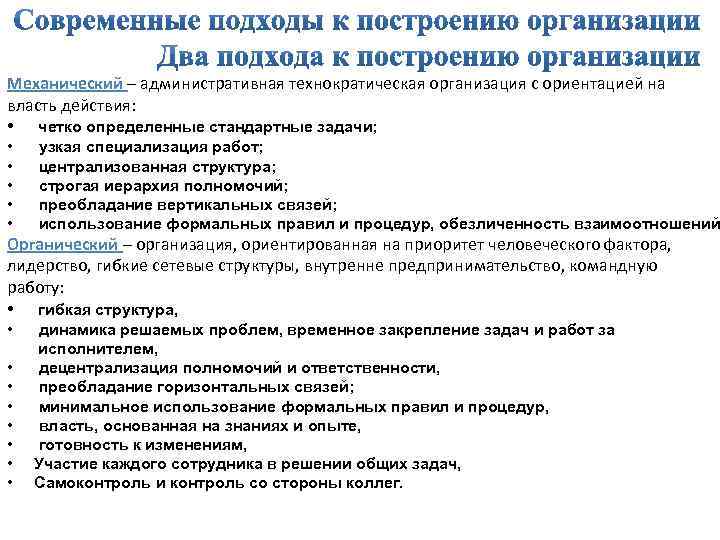 Современные подходы к построению организации
Два подхода к построению организации

Механический – административная технократическая организация с ориентацией на власть действия:
•	четко определенные стандартные задачи;
•	узкая специализация работ;
•	централизованная структура;
•	строгая иерархия полномочий;
•	преобладание вертикальных связей;
•	использование формальных правил и процедур, обезличенность взаимоотношений

Органический – организация, ориентированная на приоритет человеческого фактора, лидерство, гибкие сетевые структуры, внутренне предпринимательство, командную работу:
•	гибкая структура,
•	динамика решаемых проблем, временное закрепление задач и работ за исполнителем,
•	децентрализация полномочий и ответственности,
•	преобладание горизонтальных связей;
•	минимальное использование формальных правил и процедур,
•	власть, основанная на знаниях и опыте,
•	готовность к изменениям,
•	Участие каждого сотрудника в решении общих задач,
•	Самоконтроль и контроль со стороны коллег.